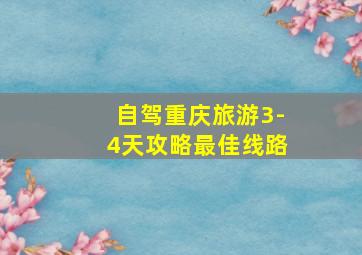 自驾重庆旅游3-4天攻略最佳线路